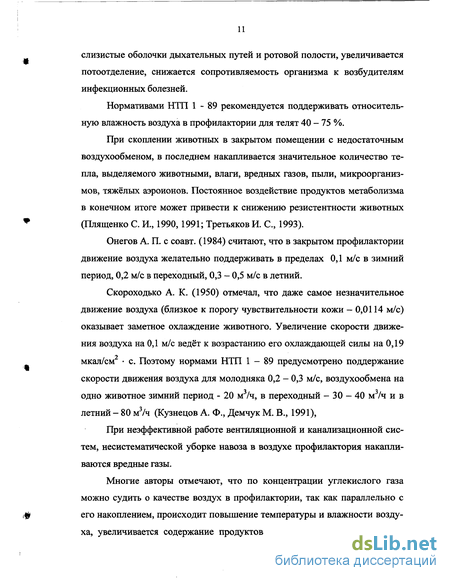 11

слизистые оболочки дыхательных путей и ротовой полости, увеличивается потоотделение, снижается сопротивляемость организма к возбудителям инфекционных болезней.

Нормативами НТП 1 - 89 рекомендуется поддерживать относительную влажность воздуха в профилактории для телят 40 – 75 %.

При скоплении животных в закрытом помещении с недостаточным воздухообменом, в последнем накапливается значительное количество тепла, выделяемого животными, влаги, вредных газов, пыли, микроорганизмов, тяжёлых аэроионов. Постоянное воздействие продуктов метаболизма в конечном итоге может привести к снижению резистентности животных (Плященко С. И., 1990, 1991; Третьяков И. С., 1993).

Онегов А. П. с соавт. (1984) считают, что в закрытом профилактории движение воздуха желательно поддерживать в пределах 0,1 м/с в зимний период, 0,2 м/с в переходный, 0,3 – 0,5 м/с в летний.

Скороходько А. К. (1950) отмечал, что даже самое незначительное движение воздуха (близкое к порогу чувствительности кожи – 0,0114 м/с) оказывает заметное охлаждение животного. Увеличение скорости движения воздуха на 0,1 м/с ведёт к возрастанию его охлаждающей силы на 0,19 мкал/см$^2$ · с. Поэтому нормами НТП 1 – 89 предусмотрено поддержание скорости движения воздуха для молодняка 0,2 – 0,3 м/с, воздухообмена на одно животное зимний период - 20 м$^3$/ч, в переходный – 30 – 40 м$^3$/ч и в летний – 80 м$^3$/ч (Кузнецов А. Ф., Демчук М. В., 1991),

При неэффективной работе вентиляционной и канализационной систем, несистематической уборке навоза в воздухе профилактория накапливаются вредные газы.

Многие авторы отмечают, что по концентрации углекислого газа можно судить о качестве воздух в профилактории, так как параллельно с его накоплением, происходит повышение температуры и влажности воздуха, увеличивается содержание продуктов

dsLib.net
библиотека диссертаций